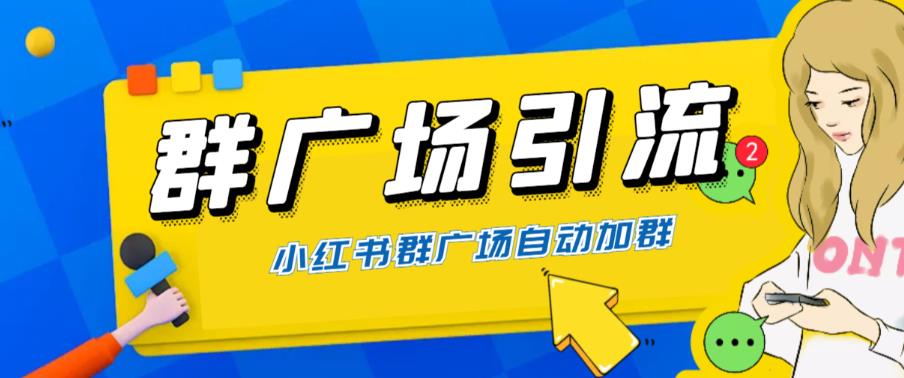 群广场引流

2

小红书群广场自动加群

ONT